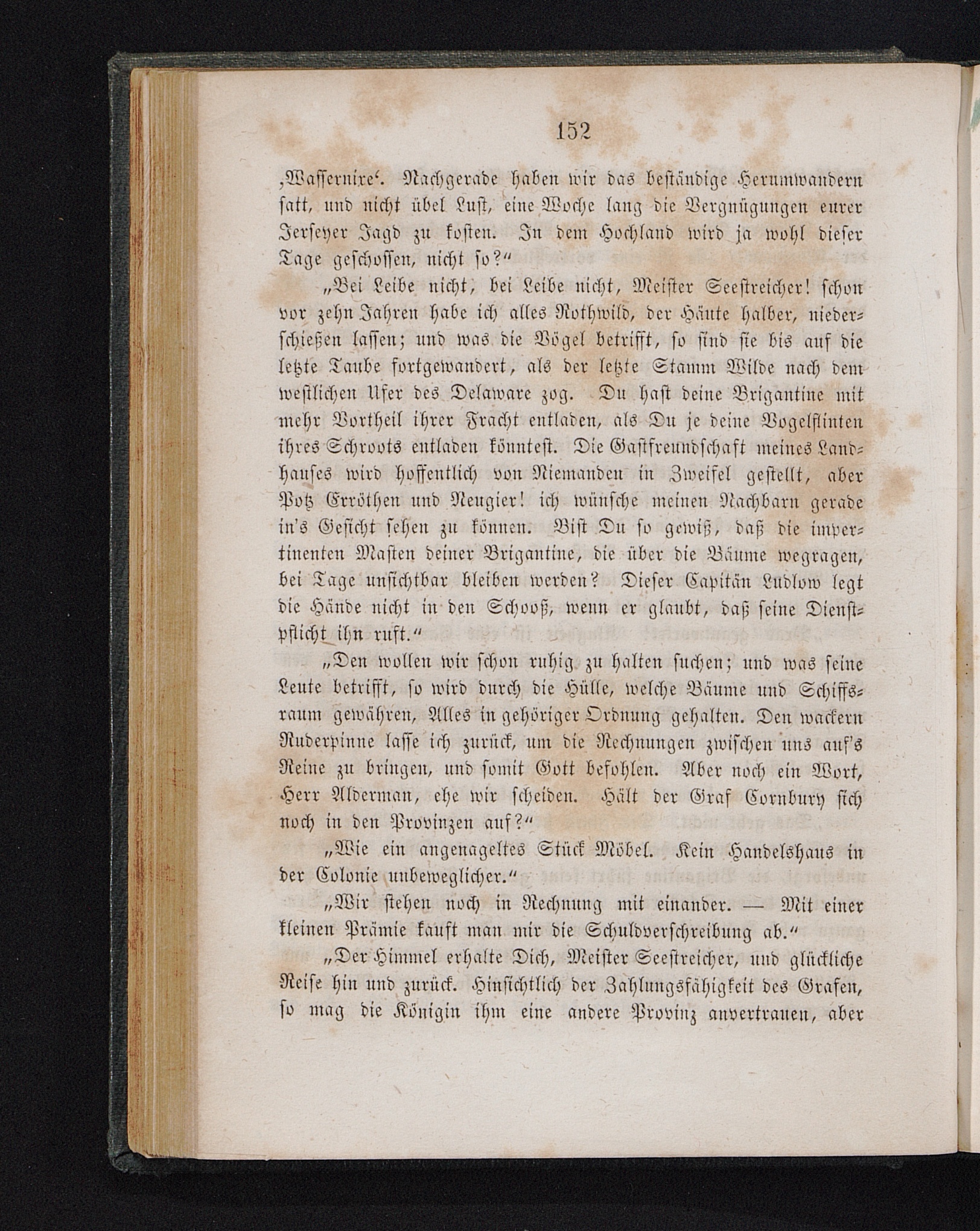 152

‚Wassernixe‘. Nachgerade haben wir das beständige Herumwandern satt, und nicht übel Lust, eine Woche lang die Vergnügungen eurer Jerseyer Jagd zu kosten. In dem Hochland wird ja wohl dieser Tage geschossen, nicht so?“

„Bei Leibe nicht, bei Leibe nicht, Meister Seestreicher! schon vor zehn Jahren habe ich alles Rothwild, der Häute halber, niederschießen lassen; und was die Vögel betrifft, so sind sie bis auf die letzte Taube fortgewandert, als der letzte Stamm Wilde nach dem westlichen Ufer des Delaware zog. Du hast deine Brigantine mit mehr Vortheil ihrer Fracht entladen, als Du je deine Vogelflinten ihres Schroots entladen könntest. Die Gastfreundschaft meines Landhauses wird hoffentlich von Niemanden in Zweifel gestellt, aber Potz Erröthen und Neugier! ich wünsche meinen Nachbarn gerade in's Gesicht sehen zu können. Bist Du so gewiß, daß die impertinenten Masten deiner Brigantine, die über die Bäume wegragen, bei Tage unsichtbar bleiben werden? Dieser Capitän Ludlow legt die Hände nicht in den Schooß, wenn er glaubt, daß seine Dienstpflicht ihn ruft.“

„Den wollen wir schon ruhig zu halten suchen; und was seine Leute betrifft, so wird durch die Hülle, welche Bäume und Schiffsraum gewähren, Alles in gehöriger Ordnung gehalten. Den wackern Ruderpinne lasse ich zurück, um die Rechnungen zwischen uns auf's Reine zu bringen, und somit Gott befohlen. Aber noch ein Wort, Herr Alderman, ehe wir scheiden. Hält der Graf Cornbury sich noch in den Provinzen auf?“

„Wie ein angenageltes Stück Möbel. Kein Handelshaus in der Colonie unbeweglicher.“

„Wir stehen noch in Rechnung mit einander. — Mit einer kleinen Prämie kauft man mir die Schuldverschreibung ab.“

„Der Himmel erhalte Dich, Meister Seestreicher, und glückliche Reise hin und zurück. Hinsichtlich der Zahlungsfähigkeit des Grafen, so mag die Königin ihm eine andere Provinz anvertrauen, aber